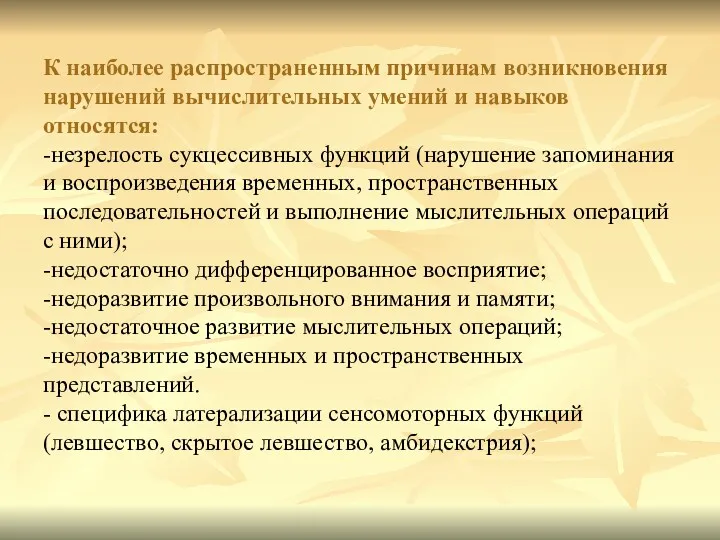 К наиболее распространенным причинам возникновения нарушений вычислительных умений и навыков относятся:
-незрелость сукцессивных функций (нарушение запоминания и воспроизведения временных, пространственных последовательностей и выполнение мыслительных операций с ними);
-недостаточно дифференцированное восприятие;
-недоразвитие произвольного внимания и памяти;
-недостаточное развитие мыслительных операций;
-недоразвитие временных и пространственных представлений.
- специфика латерализации сенсомоторных функций (левшество, скрытое левшество, амбидекстрия);